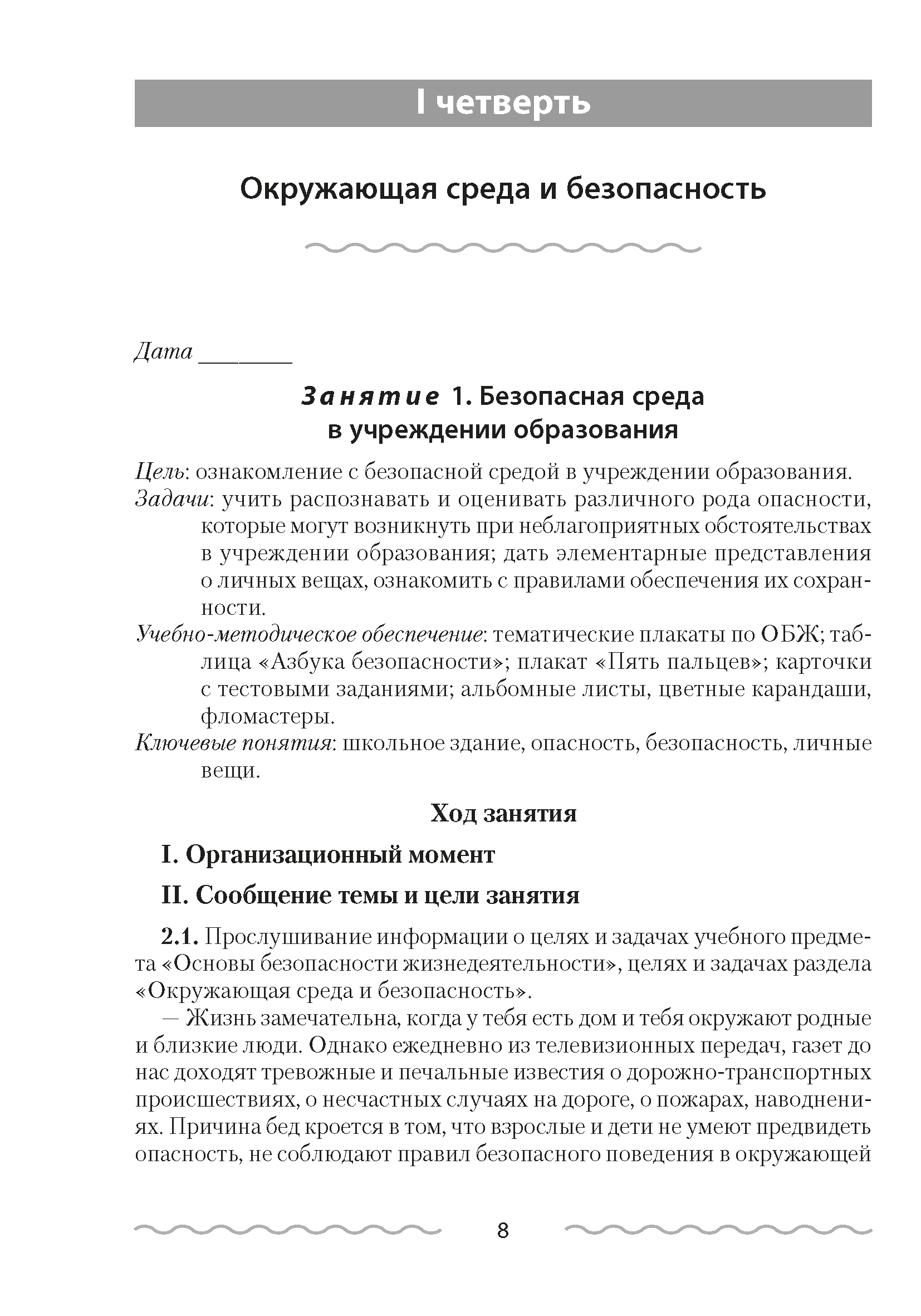 I четверть

Окружающая среда и безопасность

Дата ________

Занятие 1. Безопасная среда в учреждении образования

Цель: ознакомление с безопасной средой в учреждении образования.

Задачи: учить распознавать и оценивать различного рода опасности, которые могут возникнуть при неблагоприятных обстоятельствах в учреждении образования; дать элементарные представления о личных вещах, ознакомить с правилами обеспечения их сохранности.

Учебно-методическое обеспечение: тематические плакаты по ОБЖ; таблица «Азбука безопасности»; плакат «Пять пальцев»; карточки с тестовыми заданиями; альбомные листы, цветные карандаши, фломастеры.

Ключевые понятия: школьное здание, опасность, безопасность, личные вещи.

Ход занятия

I. Организационный момент

II. Сообщение темы и цели занятия

2.1. Прослушивание информации о целях и задачах учебного предмета «Основы безопасности жизнедеятельности», целях и задачах раздела «Окружающая среда и безопасность».

— Жизнь замечательна, когда у тебя есть дом и тебя окружают родные и близкие люди. Однако ежедневно из телевизионных передач, газет до нас доходят тревожные и печальные известия о дорожно-транспортных происшествиях, о несчастных случаях на дороге, о пожарах, наводнениях. Причина бед кроется в том, что взрослые и дети не умеют предвидеть опасность, не соблюдают правил безопасного поведения в окружающей

8